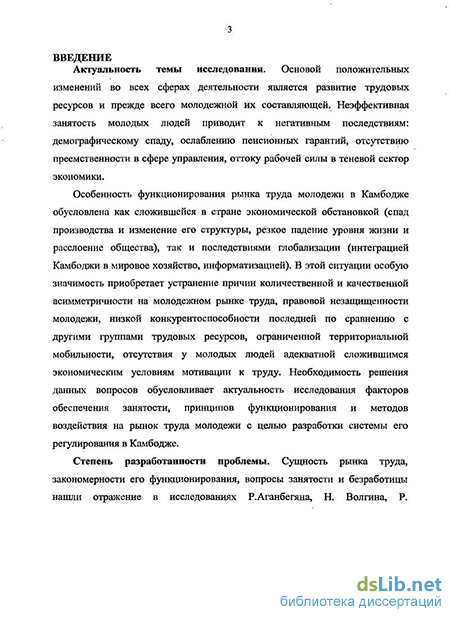 3

ВВЕДЕНИЕ

Актуальность темы исследования. Основой положительных изменений во всех сферах деятельности является развитие трудовых ресурсов и прежде всего молодежной их составляющей. Неэффективная занятость молодых людей приводит к негативным последствиям: демографическому спаду, ослаблению пенсионных гарантий, отсутствию преемственности в сфере управления, оттоку рабочей силы в теневой сектор экономики.

Особенность функционирования рынка труда молодежи в Камбодже обусловлена как сложившейся в стране экономической обстановкой (спад производства и изменение его структуры, резкое падение уровня жизни и расслоение общества), так и последствиями глобализации (интеграцией Камбоджи в мировое хозяйство, информатизацией). В этой ситуации особую значимость приобретает устранение причин количественной и качественной асимметричности на молодежном рынке труда, правовой незащищенности молодежи, низкой конкурентоспособности последней по сравнению с другими группами трудовых ресурсов, ограниченной территориальной мобильности, отсутствия у молодых людей адекватной сложившимся экономическим условиям мотивации к труду. Необходимость решения данных вопросов обусловливает актуальность исследования факторов обеспечения занятости, принципов функционирования и методов воздействия на рынок труда молодежи с целью разработки системы его регулирования в Камбодже.

Степень разработанности проблемы. Сущность рынка труда, закономерности его функционирования, вопросы занятости и безработицы нашли отражение в исследованиях Р.Аганбегяна, Н. Волгина, Р.

dsLib.net
библиотека диссертаций